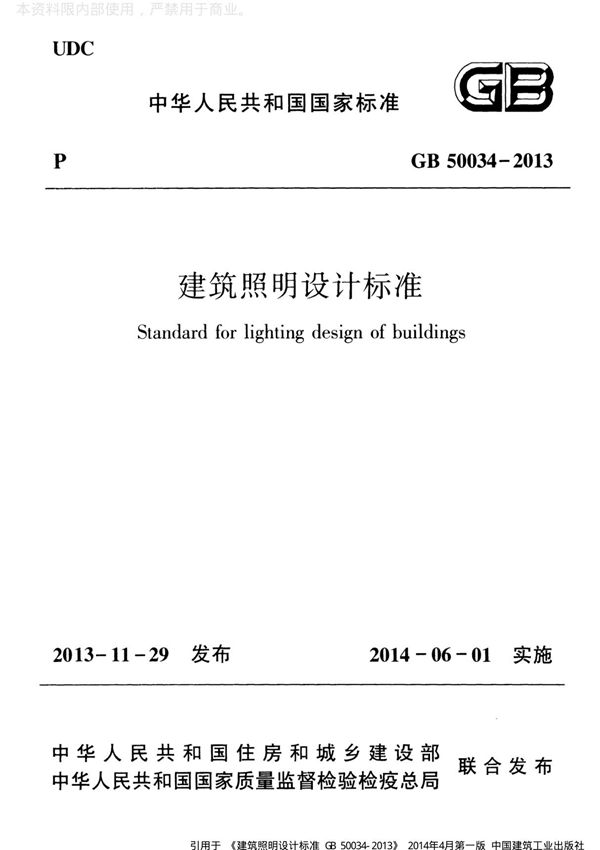 本资料限内部使用，严禁用于商业。

UDC

中华人民共和国国家标准

GB

P

GB 50034-2013

建筑照明设计标准

Standard for lighting design of buildings

2013-11-29 发布

2014-06-01 实施

中华人民共和国住房和城乡建设部
中华人民共和国国家质量监督检验检疫总局

联合发布

引用于 《建筑照明设计标准 GB 50034-2013》 2014年4月第一版 中国建筑工业出版社